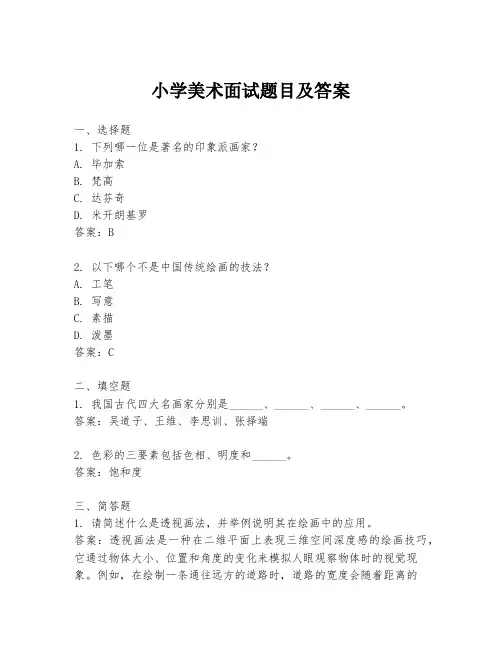 小学美术面试题目及答案

一、选择题
1. 下列哪一位是著名的印象派画家？
A. 毕加索
B. 梵高
C. 达芬奇
D. 米开朗基罗
答案：B

2. 以下哪个不是中国传统绘画的技法？
A. 工笔
B. 写意
C. 素描
D. 泼墨
答案：C

二、填空题
1. 我国古代四大名画家分别是______、______、______、______。
答案：吴道子、王维、李思训、张择端

2. 色彩的三要素包括色相、明度和______。
答案：饱和度

三、简答题
1. 请简述什么是透视画法，并举例说明其在绘画中的应用。
答案：透视画法是一种在二维平面上表现三维空间深度感的绘画技巧，它通过物体大小、位置和角度的变化来模拟人眼观察物体时的视觉现象。例如，在绘制一条通往远方的道路时，道路的宽度会随着距离的